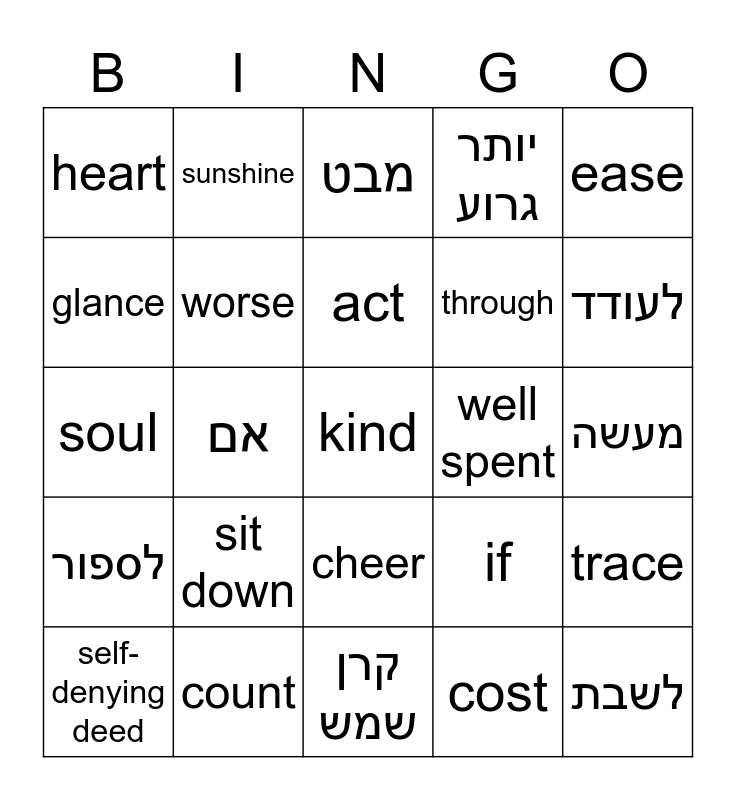 | B | I | N | G | O |
|---|---|---|---|---|
| heart | sunshine | מבט | יותר גרוע | ease |
| glance | worse | act | through | לעודד |
| soul | אם | kind | well spent | מעשה |
| לספור | sit down | cheer | if | trace |
| self-denying deed | count | קרן שמש | cost | לשבת |